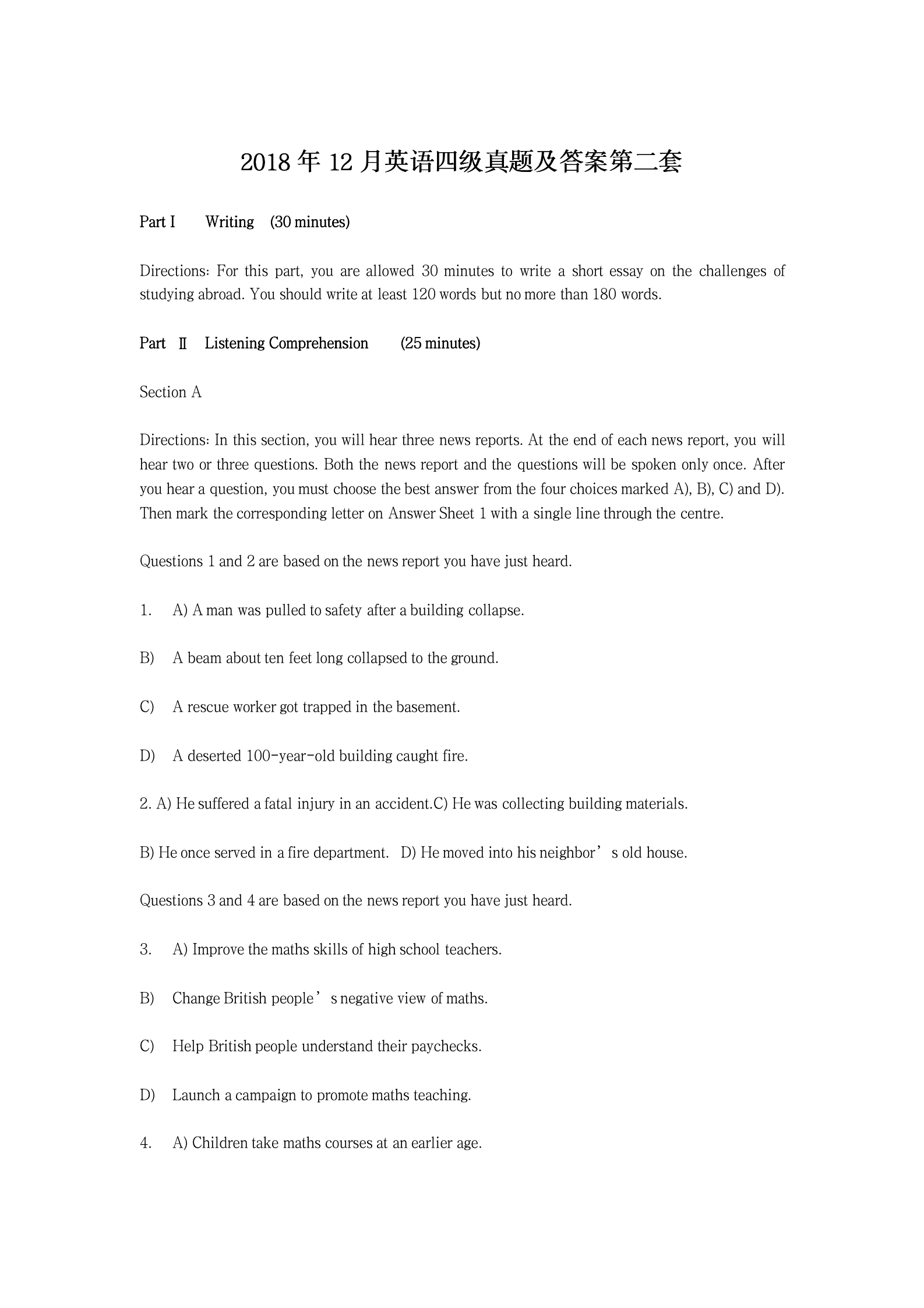 2018 年 12 月英语四级真题及答案第二套

Part I Writing (30 minutes)

Directions: For this part, you are allowed 30 minutes to write a short essay on the challenges of studying abroad. You should write at least 120 words but no more than 180 words.

Part Ⅱ Listening Comprehension (25 minutes)

Section A

Directions: In this section, you will hear three news reports. At the end of each news report, you will hear two or three questions. Both the news report and the questions will be spoken only once. After you hear a question, you must choose the best answer from the four choices marked A), B), C) and D). Then mark the corresponding letter on Answer Sheet 1 with a single line through the centre.

Questions 1 and 2 are based on the news report you have just heard.

1. A) A man was pulled to safety after a building collapse.

B) A beam about ten feet long collapsed to the ground.

C) A rescue worker got trapped in the basement.

D) A deserted 100-year-old building caught fire.

2. A) He suffered a fatal injury in an accident.C) He was collecting building materials.

B) He once served in a fire department. D) He moved into his neighbor’s old house.

Questions 3 and 4 are based on the news report you have just heard.

3. A) Improve the maths skills of high school teachers.

B) Change British people’s negative view of maths.

C) Help British people understand their paychecks.

D) Launch a campaign to promote maths teaching.

4. A) Children take maths courses at an earlier age.